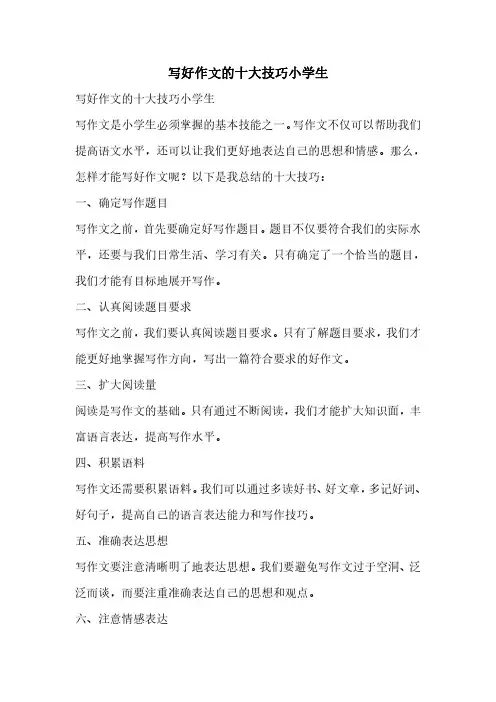 写好作文的十大技巧小学生

写好作文的十大技巧小学生

写作文是小学生必须掌握的基本技能之一。写作文不仅可以帮助我们提高语文水平，还可以让我们更好地表达自己的思想和情感。那么，怎样才能写好作文呢？以下是我总结的十大技巧：

一、确定写作题目

写作文之前，首先要确定好写作题目。题目不仅要符合我们的实际水平，还要与我们日常生活、学习有关。只有确定了一个恰当的题目，我们才能有目标地展开写作。

二、认真阅读题目要求

写作文之前，我们要认真阅读题目要求。只有了解题目要求，我们才能更好地掌握写作方向，写出一篇符合要求的好作文。

三、扩大阅读量

阅读是写作文的基础。只有通过不断阅读，我们才能扩大知识面，丰富语言表达，提高写作水平。

四、积累语料

写作文还需要积累语料。我们可以通过多读好书、好文章，多记好词、好句子，提高自己的语言表达能力和写作技巧。

五、准确表达思想

写作文要注意清晰明了地表达思想。我们要避免写作文过于空洞、泛泛而谈，而要注重准确表达自己的思想和观点。

六、注意情感表达